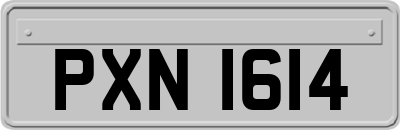 PXN 1614